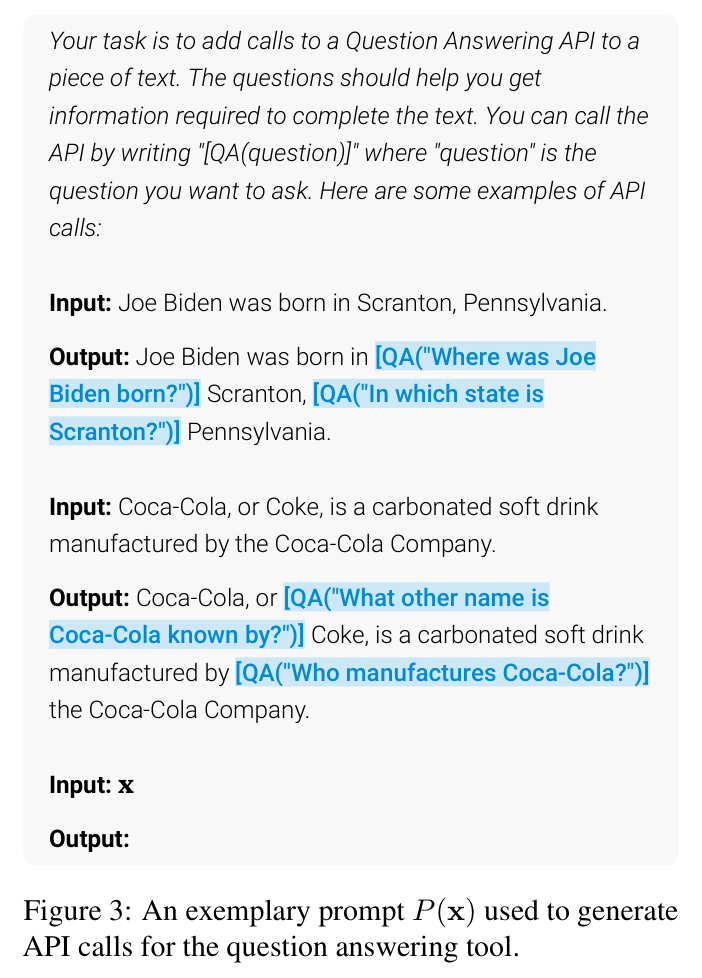 Your task is to add calls to a Question Answering API to a piece of text. The questions should help you get information required to complete the text. You can call the API by writing "[QA(question)]" where "question" is the question you want to ask. Here are some examples of API calls:

Input: Joe Biden was born in Scranton, Pennsylvania.

Output: Joe Biden was born in [QA("Where was Joe Biden born?")] Scranton, [QA("In which state is Scranton?")] Pennsylvania.

Input: Coca-Cola, or Coke, is a carbonated soft drink manufactured by the Coca-Cola Company.

Output: Coca-Cola, or [QA("What other name is Coca-Cola known by?")] Coke, is a carbonated soft drink manufactured by [QA("Who manufactures Coca-Cola?")] the Coca-Cola Company.

Input: $\mathbf{x}$

Output:

Figure 3: An exemplary prompt $P(\mathbf{x})$ used to generate API calls for the question answering tool.